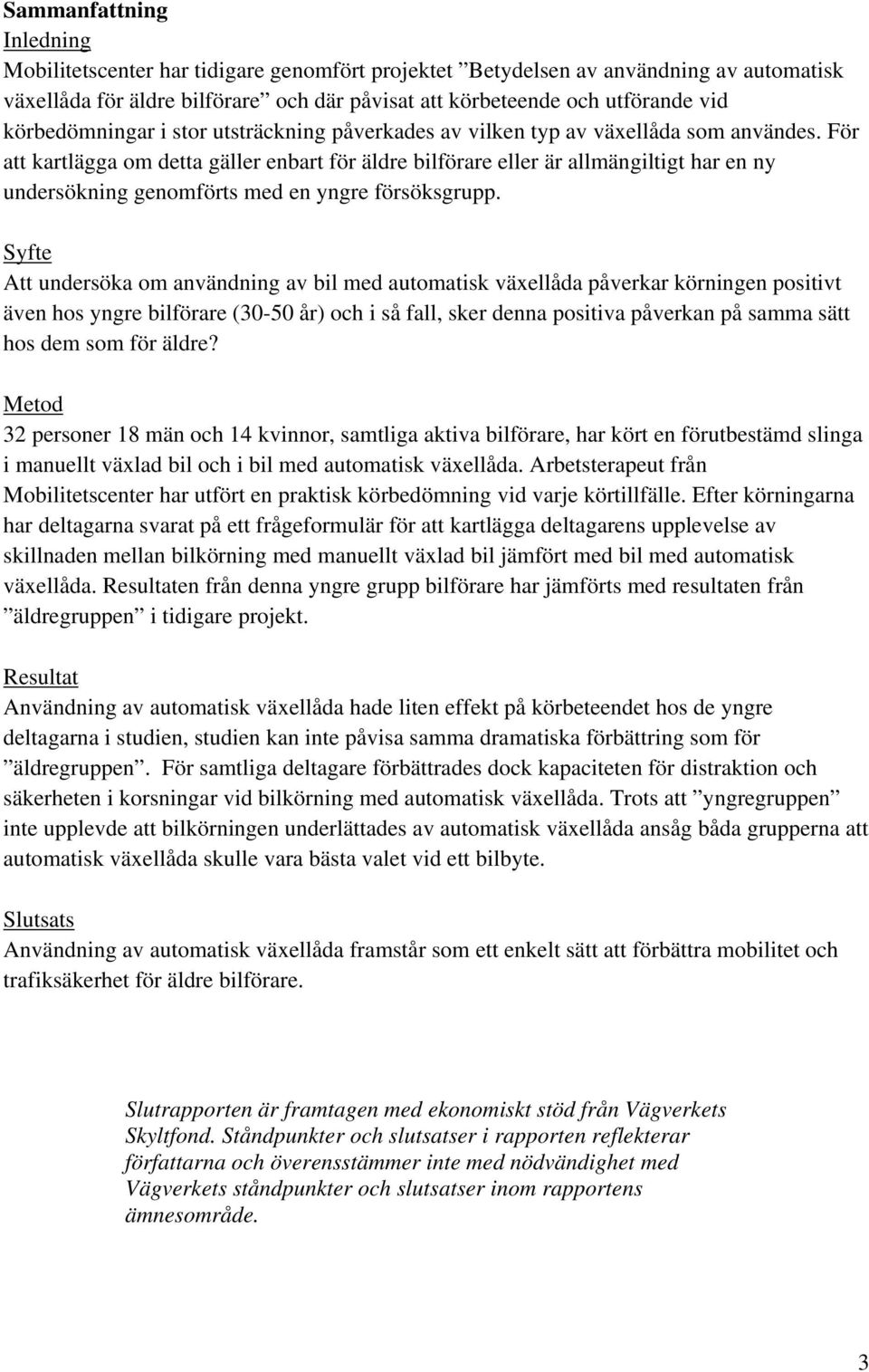 Sammanfattning
Inledning
Mobilitetscenter har tidigare genomfört projektet ”Betydelsen av användning av automatisk växellåda för äldre bilförare” och där påvisat att körbeteende och utförande vid körbedömningar i stor utsträckning påverkades av vilken typ av växellåda som användes. För att kartlägga om detta gäller enbart för äldre bilförare eller är allmängiltigt har en ny undersökning genomförts med en yngre försöksgrupp.

Syfte
Att undersöka om användning av bil med automatisk växellåda påverkar körningen positivt även hos yngre bilförare (30-50 år) och i så fall, sker denna positiva påverkan på samma sätt hos dem som för äldre?

Metod
32 personer 18 män och 14 kvinnor, samtliga aktiva bilförare, har kört en förutbestämd slinga i manuellt växlad bil och i bil med automatisk växellåda. Arbetsterapeut från Mobilitetscenter har utfört en praktisk körbedömning vid varje körtillfälle. Efter körningarna har deltagarna svarat på ett frågeformulär för att kartlägga deltagarens upplevelse av skillnaden mellan bilkörning med manuellt växlad bil jämfört med bil med automatisk växellåda. Resultaten från denna yngre grupp bilförare har jämförts med resultaten från ”äldregruppen” i tidigare projekt.

Resultat
Användning av automatisk växellåda hade liten effekt på körbeteendet hos de yngre deltagarna i studien, studien kan inte påvisa samma dramatiska förbättring som för ”äldregruppen”. För samtliga deltagare förbättrades dock kapaciteten för distraktion och säkerheten i korsningar vid bilkörning med automatisk växellåda. Trots att ”yngregruppen” inte upplevde att bilkörningen underlättades av automatisk växellåda ansåg båda grupperna att automatisk växellåda skulle vara bästa valet vid ett bilbyte.

Slutsats
Användning av automatisk växellåda framstår som ett enkelt sätt att förbättra mobilitet och trafiksäkerhet för äldre bilförare.

Slutrapporten är framtagen med ekonomiskt stöd från Vägverkets Skyltfond. Ståndpunkter och slutsatser i rapporten reflekterar författarna och överensstämmer inte med nödvändighet med Vägverkets ståndpunkter och slutsatser inom rapportens ämnesområde.

3